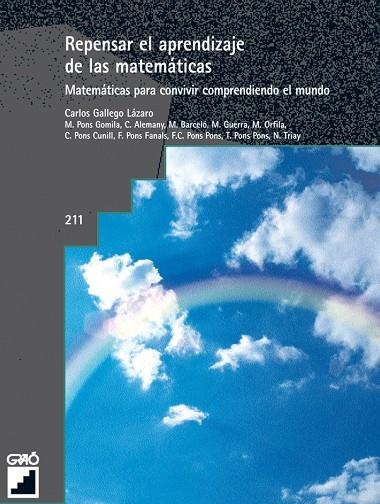 Repensar el aprendizaje de las matemáticas

Matemáticas para convivir comprendiendo el mundo

Carlos Gallego Lázaro
M. Pons Gomila, C. Alemany, M. Barceló, M. Guerra, M. Orfila, C. Pons Cunill, F. Pons Fanals, F.C. Pons Pons, T. Pons Pons, N. Triay

211

GRAÓ